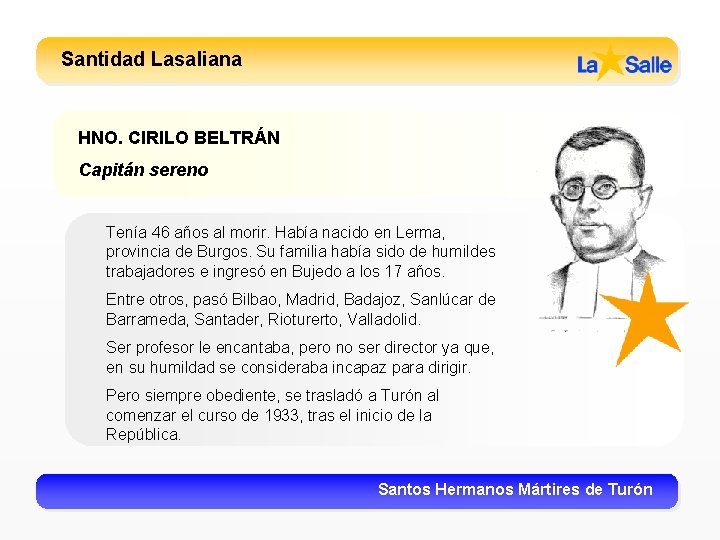 Santidad Lasaliana

La Salle

HNO. CIRILO BELTRÁN

Capitán sereno

Tenía 46 años al morir. Había nacido en Lerma, provincia de Burgos. Su familia había sido de humildes trabajadores e ingresó en Bujedo a los 17 años.

Entre otros, pasó Bilbao, Madrid, Badajoz, Sanlúcar de Barrameda, Santader, Rioturerto, Valladolid.

Ser profesor le encantaba, pero no ser director ya que, en su humildad se consideraba incapaz para dirigir.

Pero siempre obediente, se trasladó a Turón al comenzar el curso de 1933, tras el inicio de la República.

Santos Hermanos Mártires de Turón